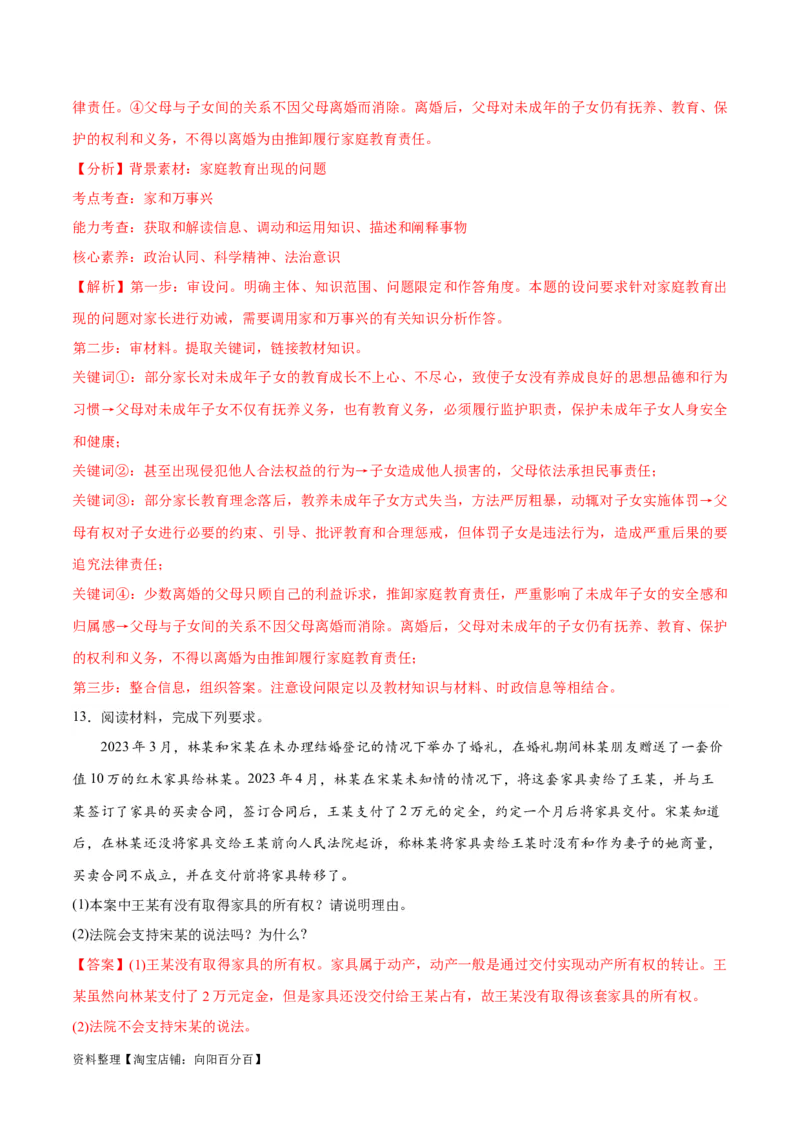 律责任。④父母与子女间的关系不因父母离婚而消除。离婚后，父母对未成年的子女仍有抚养、教育、保护的权利和义务，不得以离婚为由推卸履行家庭教育责任。

【分析】背景素材：家庭教育出现的问题

考点考查：家和万事兴

能力考查：获取和解读信息、调动和运用知识、描述和阐释事物

核心素养：政治认同、科学精神、法治意识

【解析】第一步：审设问。明确主体、知识范围、问题限定和作答角度。本题的设问要求针对家庭教育出现的问题对家长进行劝诫，需要调用家和万事兴的有关知识分析作答。

第二步：审材料。提取关键词，链接教材知识。

关键词①：部分家长对未成年子女的教育成长不上心、不尽心，致使子女没有养成良好的思想品德和行为习惯→父母对未成年子女不仅有抚养义务，也有教育义务，必须履行监护职责，保护未成年子女人身安全和健康；

关键词②：甚至出现侵犯他人合法权益的行为→子女造成他人损害的，父母依法承担民事责任；

关键词③：部分家长教育理念落后，教养未成年子女方式失当，方法严厉粗暴，动辄对子女实施体罚→父母有权对子女进行必要的约束、引导、批评教育和合理惩戒，但体罚子女是违法行为，造成严重后果的要追究法律责任；

关键词④：少数离婚的父母只顾自己的利益诉求，推卸家庭教育责任，严重影响了未成年子女的安全感和归属感→父母与子女间的关系不因父母离婚而消除。离婚后，父母对未成年的子女仍有抚养、教育、保护的权利和义务，不得以离婚为由推卸履行家庭教育责任；

第三步：整合信息，组织答案。注意设问限定以及教材知识与材料、时政信息等相结合。

13．阅读材料，完成下列要求。

2023年3月，林某和宋某在未办理结婚登记的情况下举办了婚礼，在婚礼期间林某朋友赠送了一套价值10万的红木家具给林某。2023年4月，林某在宋某未知情的情况下，将这套家具卖给了王某，并与王某签订了家具的买卖合同，签订合同后，王某支付了2万元的定金，约定一个月后将家具交付。宋某知道后，在林某还没将家具交给王某前向人民法院起诉，称林某将家具卖给王某时没有和作为妻子的她商量，买卖合同不成立，并在交付前将家具转移了。

(1)本案中王某有没有取得家具的所有权？请说明理由。

(2)法院会支持宋某的说法吗？为什么？

【答案】(1)王某没有取得家具的所有权。家具属于动产，动产一般是通过交付实现动产所有权的转让。王某虽然向林某支付了2万元定金，但是家具还没交付给王某占有，故王某没有取得该套家具的所有权。

(2)法院不会支持宋某的说法。

资料整理【淘宝店铺：向阳百分百】